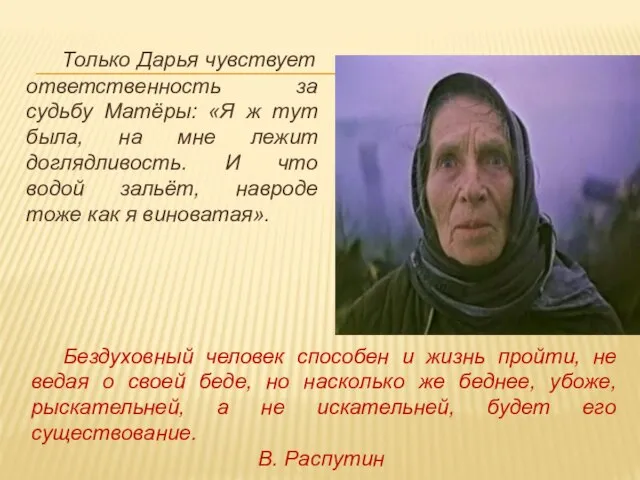 Только Дарья чувствует ответственность за судьбу Матёры: «Я ж тут была, на мне лежит доглядливость. И что водой зальёт, навроде тоже как я виноватая».

Бездуховный человек способен и жизнь пройти, не ведая о своей беде, но насколько же беднее, убоже, рыскательней, а не искательней, будет его существование.

В. Распутин